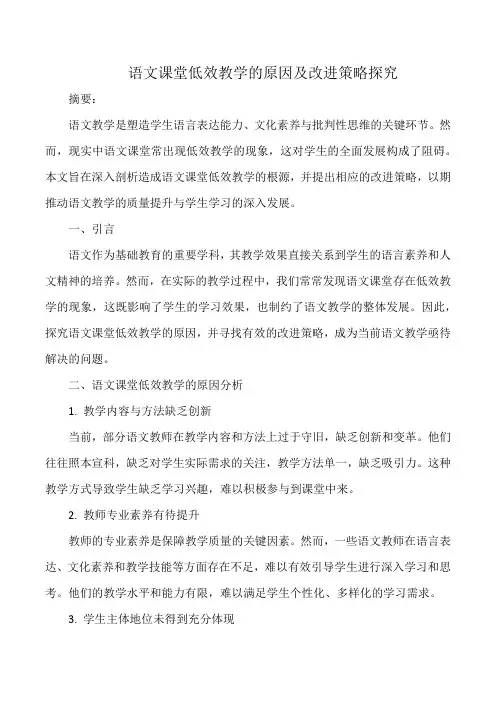 语文课堂低效教学的原因及改进策略探究

摘要：

语文教学是塑造学生语言表达能力、文化素养与批判性思维的关键环节。然而，现实中语文课堂常出现低效教学的现象，这对学生的全面发展构成了阻碍。本文旨在深入剖析造成语文课堂低效教学的根源，并提出相应的改进策略，以期推动语文教学的质量提升与学生学习的深入发展。

一、引言

语文作为基础教育的重要学科，其教学效果直接关系到学生的语言素养和人文精神的培养。然而，在实际的教学过程中，我们常常发现语文课堂存在低效教学的现象，这既影响了学生的学习效果，也制约了语文教学的整体发展。因此，探究语文课堂低效教学的原因，并寻找有效的改进策略，成为当前语文教学亟待解决的问题。

二、语文课堂低效教学的原因分析

1. 教学内容与方法缺乏创新

当前，部分语文教师在教学内容和方法上过于守旧，缺乏创新和变革。他们往往照本宣科，缺乏对学生实际需求的关注，教学方法单一，缺乏吸引力。这种教学方式导致学生缺乏学习兴趣，难以积极参与到课堂中来。

2. 教师专业素养有待提升

教师的专业素养是保障教学质量的关键因素。然而，一些语文教师在语言表达、文化素养和教学技能等方面存在不足，难以有效引导学生进行深入学习和思考。他们的教学水平和能力有限，难以满足学生个性化、多样化的学习需求。

3. 学生主体地位未得到充分体现